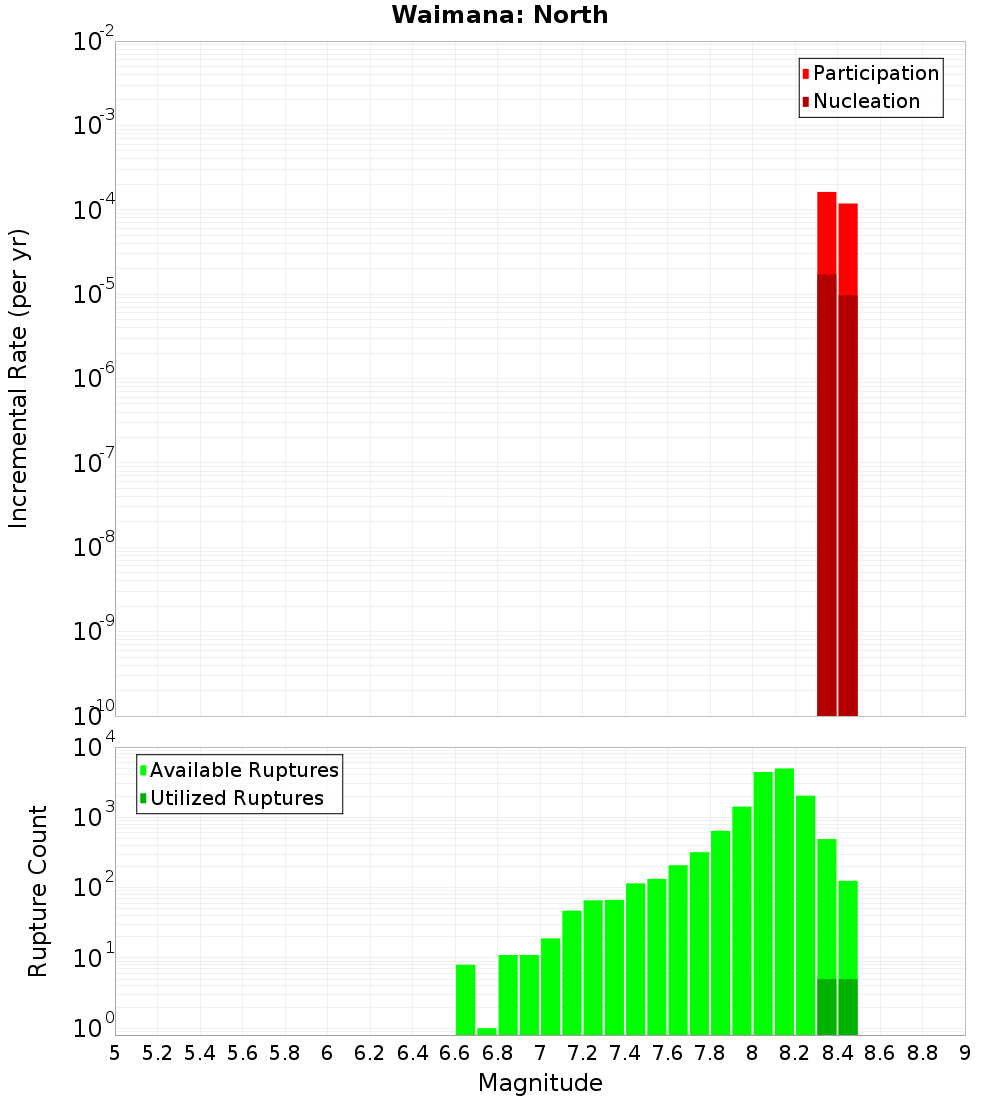 Waimana: North

Participation
Nucleation

Incremental Rate (per yr)

$10^{-2}$
$10^{-3}$
$10^{-4}$
$10^{-5}$
$10^{-6}$
$10^{-7}$
$10^{-8}$
$10^{-9}$
$10^{-10}$

Available Ruptures
Utilized Ruptures

Rupture Count

$10^{4}$
$10^{3}$
$10^{2}$
$10^{1}$
$10^{0}$

5 5.2 5.4 5.6 5.8 6 6.2 6.4 6.6 6.8 7 7.2 7.4 7.6 7.8 8 8.2 8.4 8.6 8.8 9

Magnitude